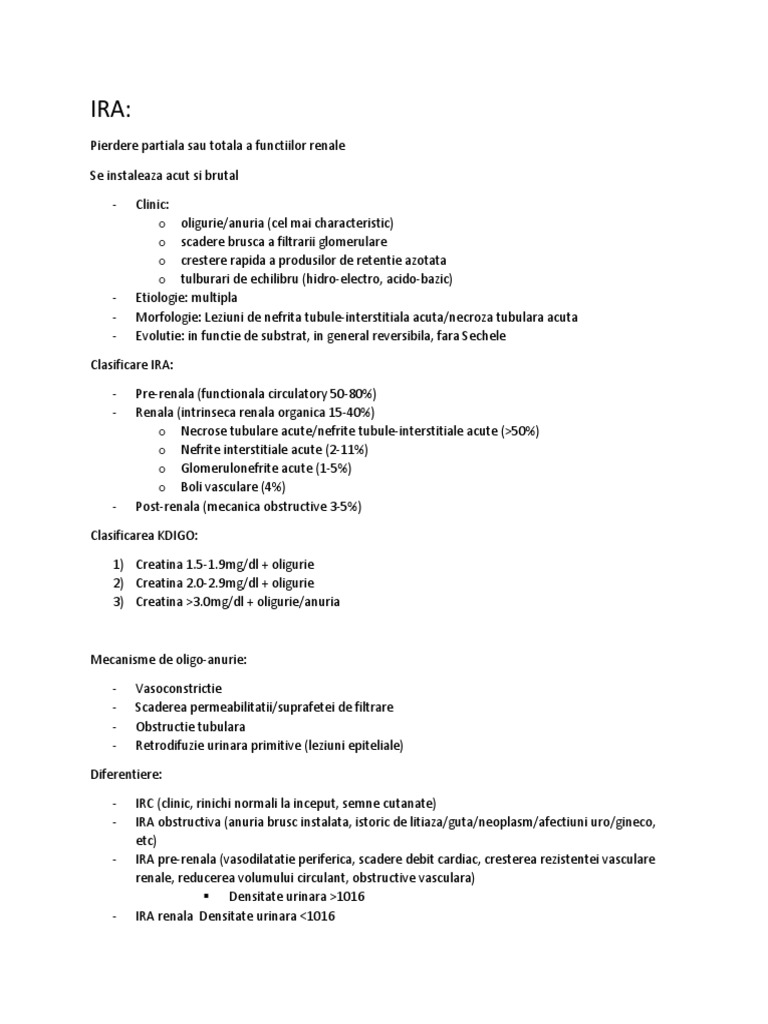 IRA:

Pierdere partiala sau totala a functiilor renale

Se instaleaza acut si brutal

- Clinic:
  o oligurie/anuria (cel mai characteristic)
  o scadere brusca a filtrarii glomerulare
  o crestere rapida a produsilor de retentie azotata
  o tulburari de echilibru (hidro-electro, acido-bazic)
- Etiologie: multipla
- Morfologie: Leziuni de nefrita tubule-interstitiala acuta/necroza tubulara acuta
- Evolutie: in functie de substrat, in general reversibila, fara Sechele

Clasificare IRA:

- Pre-renala (functionala circulatory 50-80%)
- Renala (intrinseca renala organica 15-40%)
  o Necrose tubulare acute/nefrite tubule-interstitiale acute (>50%)
  o Nefrite interstitiale acute (2-11%)
  o Glomerulonefrite acute (1-5%)
  o Boli vasculare (4%)
- Post-renala (mecanica obstructive 3-5%)

Clasificarea KDIGO:

1) Creatina 1.5-1.9mg/dl + oligurie
2) Creatina 2.0-2.9mg/dl + oligurie
3) Creatina >3.0mg/dl + oligurie/anuria

Mecanisme de oligo-anurie:

- Vasoconstrictie
- Scaderea permeabilitatii/suprafetei de filtrare
- Obstructie tubulara
- Retrodifuzie urinara primitive (leziuni epiteliale)

Diferentiere:

- IRC (clinic, rinichi normali la inceput, semne cutanate)
- IRA obstructiva (anuria brusc instalata, istoric de litiaza/guta/neoplasm/afectiuni uro/gineco, etc)
- IRA pre-renala (vasodilatatie periferica, scadere debit cardiac, cresterea rezistentei vasculare renale, reducerea volumului circulant, obstructive vasculara)
  ▪ Densitate urinara >1016
- IRA renala Densitate urinara <1016